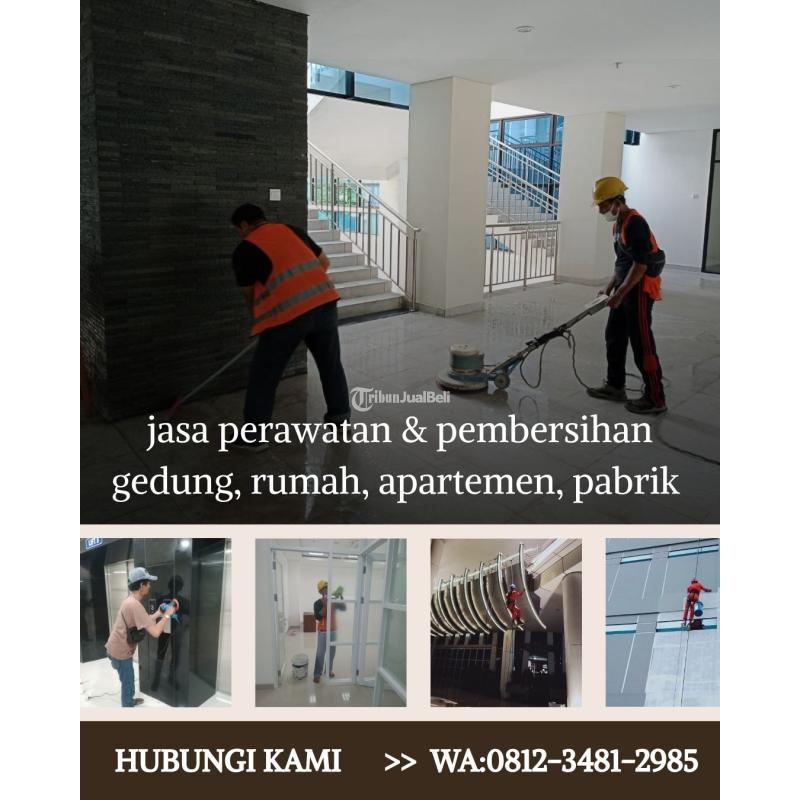 jasa perawatan & pembersihan
gedung, rumah, apartemen, pabrik

HUBUNGI KAMI >> WA:0812-3481-2985

TribunJualBeli